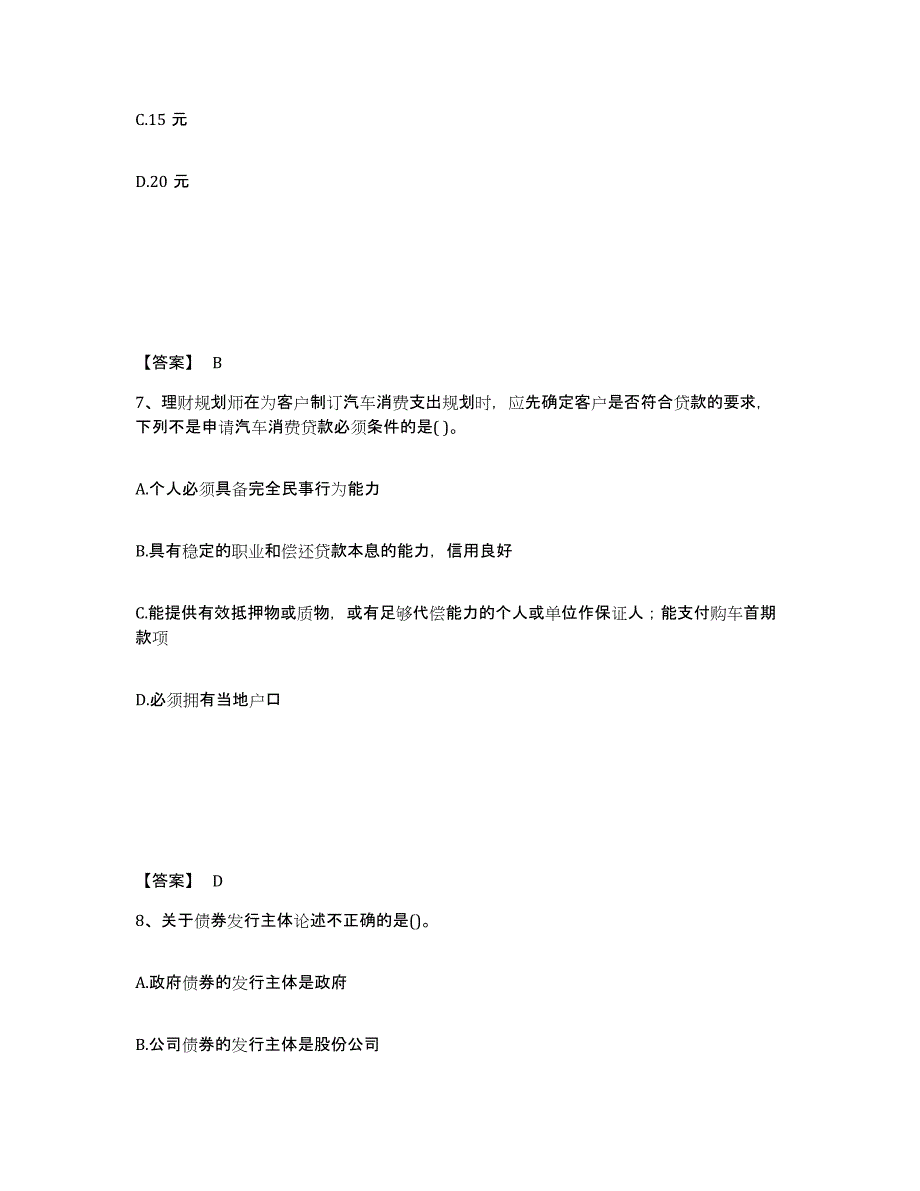 C.15 元

D.20 元

【答案】 B

7、理财规划师在为客户制订汽车消费支出规划时，应先确定客户是否符合贷款的要求，下列不是申请汽车消费贷款必须条件的是( )。

A.个人必须具备完全民事行为能力

B.具有稳定的职业和偿还贷款本息的能力，信用良好

C.能提供有效抵押物或质物，或有足够代偿能力的个人或单位作保证人；能支付购车首期款项

D.必须拥有当地户口

【答案】 D

8、关于债券发行主体论述不正确的是()。

A.政府债券的发行主体是政府

B.公司债券的发行主体是股份公司